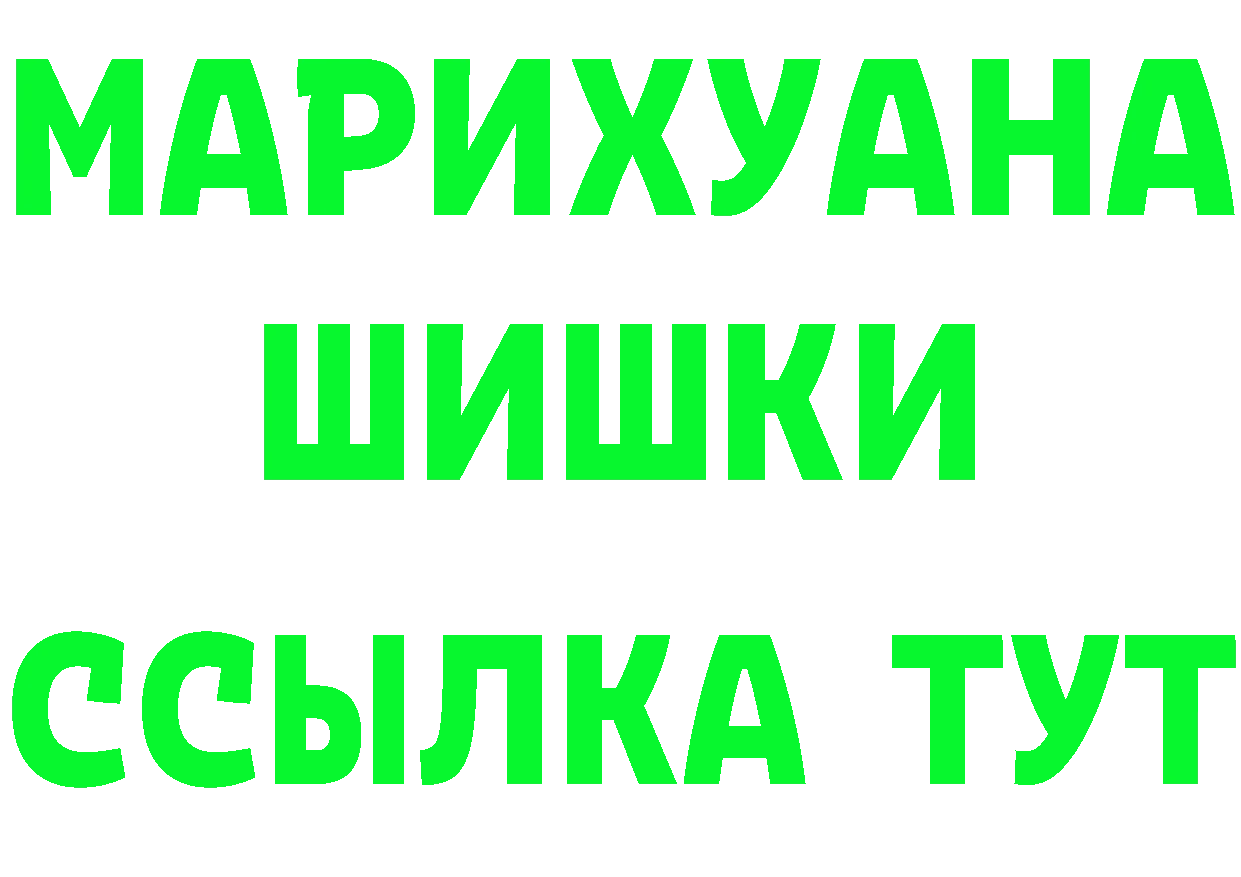 МАРИХУАНА
ШИШКИ
ССЫЛКА ТУТ